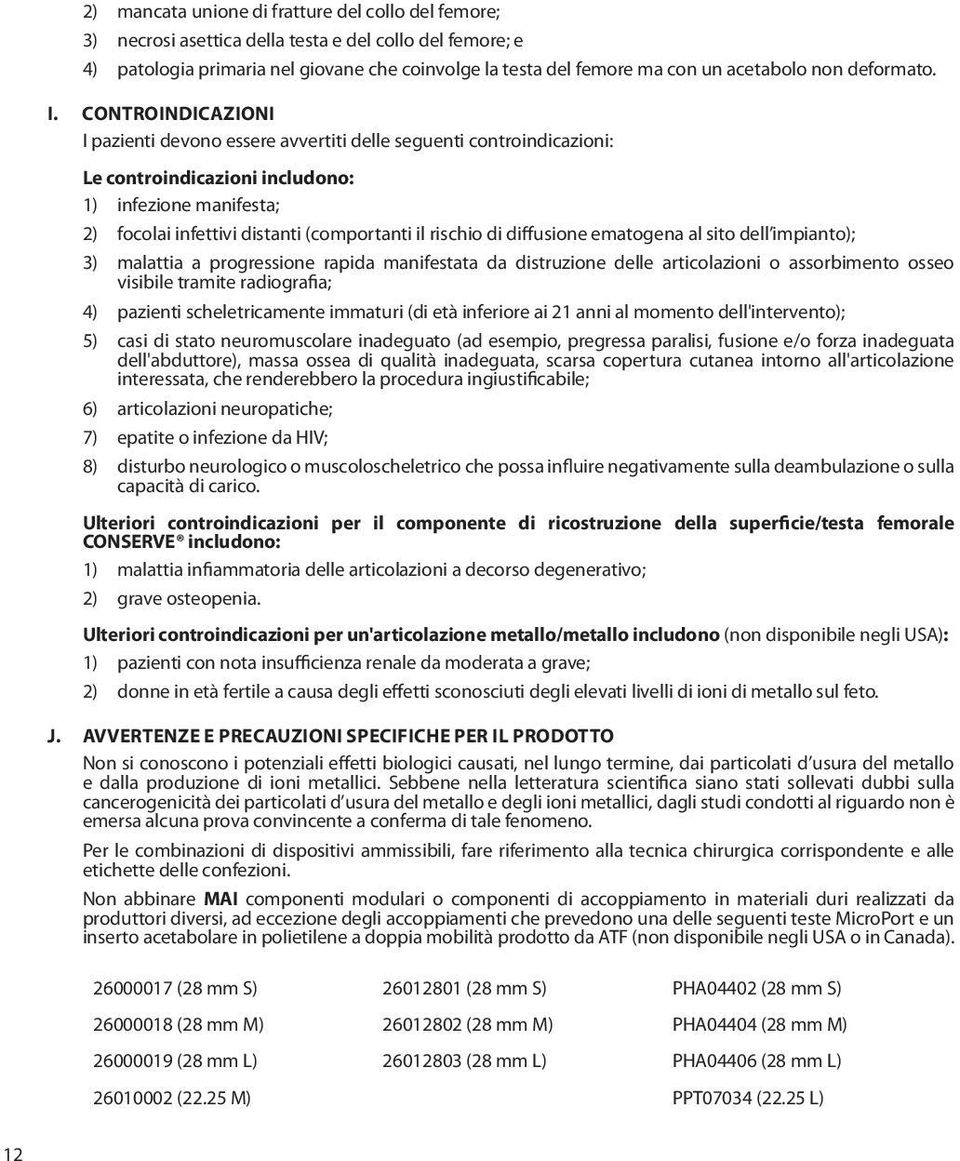 2) mancata unione di fratture del collo del femore;

3) necrosi asettica della testa e del collo del femore; e

4) patologia primaria nel giovane che coinvolge la testa del femore ma con un acetabolo non deformato.

I. CONTROINDICAZIONI

I pazienti devono essere avvertiti delle seguenti controindicazioni:

Le controindicazioni includono:

1) infezione manifesta;

2) focolai infettivi distanti (comportanti il rischio di diffusione ematogena al sito dell'impianto);

3) malattia a progressione rapida manifestata da distruzione delle articolazioni o assorbimento osseo visibile tramite radiografia;

4) pazienti scheletricamente immaturi (di età inferiore ai 21 anni al momento dell'intervento);

5) casi di stato neuromuscolare inadeguato (ad esempio, pregressa paralisi, fusione e/o forza inadeguata dell'abduttore), massa ossea di qualità inadeguata, scarsa copertura cutanea intorno all'articolazione interessata, che renderebbero la procedura ingiustificabile;

6) articolazioni neuropatiche;

7) epatite o infezione da HIV;

8) disturbo neurologico o muscoloscheletrico che possa influire negativamente sulla deambulazione o sulla capacità di carico.

Ulteriori controindicazioni per il componente di ricostruzione della superficie/testa femorale CONSERVE® includono:

1) malattia infiammatoria delle articolazioni a decorso degenerativo;

2) grave osteopenia.

Ulteriori controindicazioni per un'articolazione metallo/metallo includono (non disponibile negli USA):

1) pazienti con nota insufficienza renale da moderata a grave;

2) donne in età fertile a causa degli effetti sconosciuti degli elevati livelli di ioni di metallo sul feto.

J. AVVERTENZE E PRECAUZIONI SPECIFICHE PER IL PRODOTTO

Non si conoscono i potenziali effetti biologici causati, nel lungo termine, dai particolati d'usura del metallo e dalla produzione di ioni metallici. Sebbene nella letteratura scientifica siano stati sollevati dubbi sulla cancerogenicità dei particolati d'usura del metallo e degli ioni metallici, dagli studi condotti al riguardo non è emersa alcuna prova convincente a conferma di tale fenomeno.

Per le combinazioni di dispositivi ammissibili, fare riferimento alla tecnica chirurgica corrispondente e alle etichette delle confezioni.

Non abbinare MAI componenti modulari o componenti di accoppiamento in materiali duri realizzati da produttori diversi, ad eccezione degli accoppiamenti che prevedono una delle seguenti teste MicroPort e un inserto acetabolare in polietilene a doppia mobilità prodotto da ATF (non disponibile negli USA o in Canada).

26000017 (28 mm S)
26000018 (28 mm M)
26000019 (28 mm L)
26010002 (22.25 M)

26012801 (28 mm S)
26012802 (28 mm M)
26012803 (28 mm L)

PHA04402 (28 mm S)
PHA04404 (28 mm M)
PHA04406 (28 mm L)
PPT07034 (22.25 L)

12